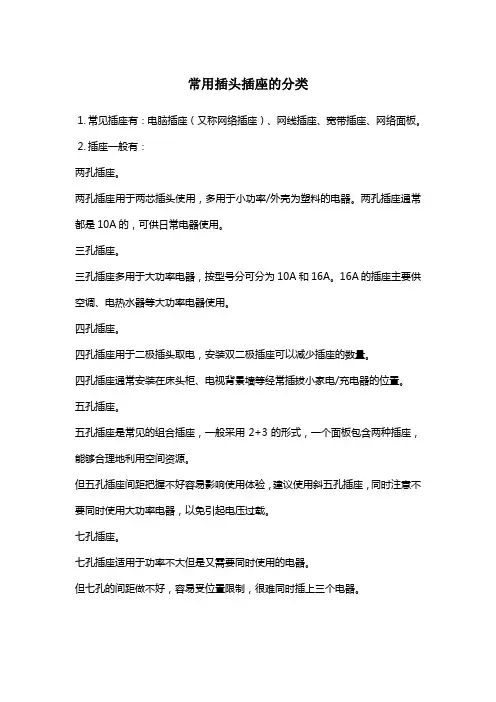 常用插头插座的分类

1. 常见插座有：电脑插座（又称网络插座）、网线插座、宽带插座、网络面板。

2. 插座一般有：

两孔插座。

两孔插座用于两芯插头使用，多用于小功率/外壳为塑料的电器。两孔插座通常都是 10A 的，可供日常电器使用。

三孔插座。

三孔插座多用于大功率电器，按型号分可分为 10A 和 16A。16A 的插座主要供空调、电热水器等大功率电器使用。

四孔插座。

四孔插座用于二极插头取电，安装双二极插座可以减少插座的数量。

四孔插座通常安装在床头柜、电视背景墙等经常插拔小家电/充电器的位置。

五孔插座。

五孔插座是常见的组合插座，一般采用 2+3 的形式，一个面板包含两种插座，能够合理地利用空间资源。

但五孔插座间距把握不好容易影响使用体验，建议使用斜五孔插座，同时注意不要同时使用大功率电器，以免引起电压过载。

七孔插座。

七孔插座适用于功率不大但是又需要同时使用的电器。

但七孔的间距做不好，容易受位置限制，很难同时插上三个电器。